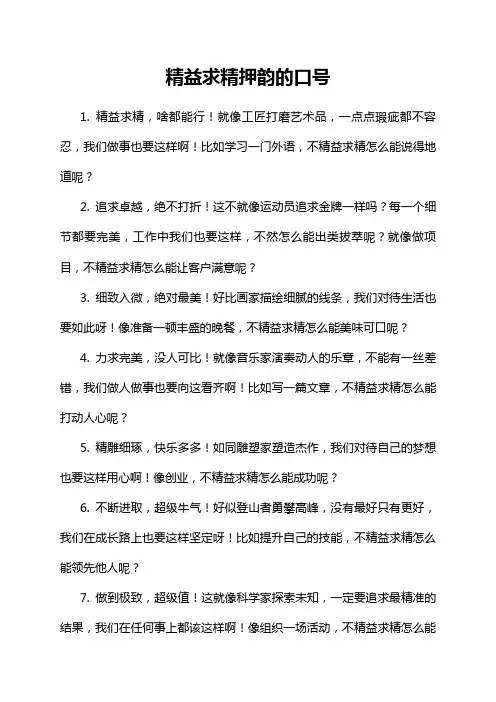 精益求精押韵的口号

1. 精益求精，啥都能行！就像工匠打磨艺术品，一点点瑕疵都不容忍，我们做事也要这样啊！比如学习一门外语，不精益求精怎么能说得地道呢？

2. 追求卓越，绝不打折！这不就像运动员追求金牌一样吗？每一个细节都要完美，工作中我们也要这样，不然怎么能出类拔萃呢？就像做项目，不精益求精怎么能让客户满意呢？

3. 细致入微，绝对最美！好比画家描绘细腻的线条，我们对待生活也要如此呀！像准备一顿丰盛的晚餐，不精益求精怎么能美味可口呢？

4. 力求完美，没人可比！就像音乐家演奏动人的乐章，不能有一丝差错，我们做人做事也要向这看齐啊！比如写一篇文章，不精益求精怎么能打动人心呢？

5. 精雕细琢，快乐多多！如同雕塑家塑造杰作，我们对待自己的梦想也要这样用心啊！像创业，不精益求精怎么能成功呢？

6. 不断进取，超级牛气！好似登山者勇攀高峰，没有最好只有更好，我们在成长路上也要这样坚定呀！比如提升自己的技能，不精益求精怎么能领先他人呢？

7. 做到极致，超级值！这就像科学家探索未知，一定要追求最精准的结果，我们在任何事上都该这样啊！像组织一场活动，不精益求精怎么能